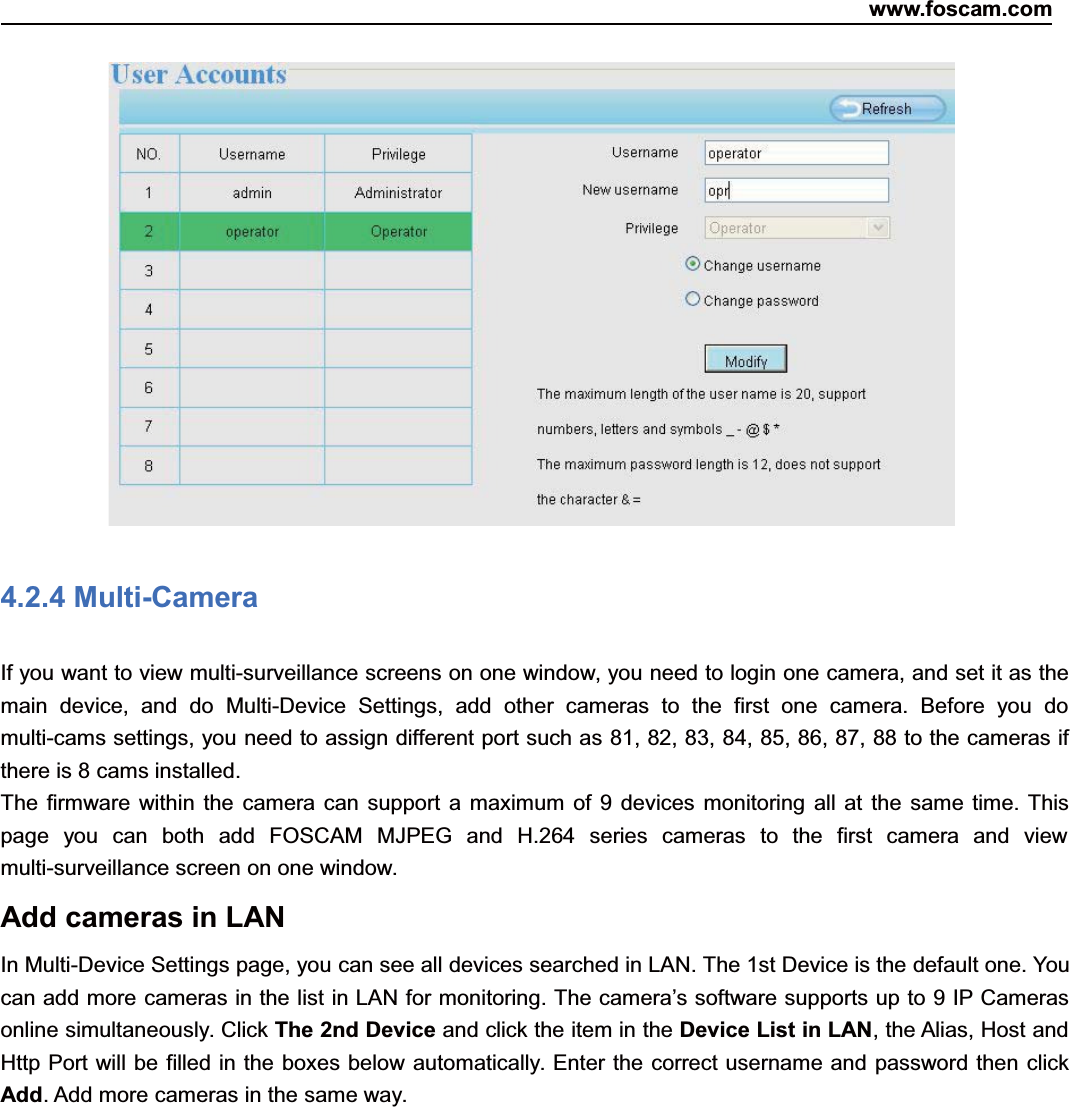 www.foscam.com

User Accounts

Refresh

| NO. | Username | Privilege |
|---|---|---|
| 1 | admin | Administrator |
| 2 | operator | Operator |
| 3 | | |
| 4 | | |
| 5 | | |
| 6 | | |
| 7 | | |
| 8 | | |

Username operator

New username opr

Privilege Operator

Change username

Change password

Modify

The maximum length of the user name is 20, support numbers, letters and symbols _ - @ $ *

The maximum password length is 12, does not support the character & =

4.2.4 Multi-Camera

If you want to view multi-surveillance screens on one window, you need to login one camera, and set it as the main device, and do Multi-Device Settings, add other cameras to the first one camera. Before you do multi-cams settings, you need to assign different port such as 81, 82, 83, 84, 85, 86, 87, 88 to the cameras if there is 8 cams installed.
The firmware within the camera can support a maximum of 9 devices monitoring all at the same time. This page you can both add FOSCAM MJPEG and H.264 series cameras to the first camera and view multi-surveillance screen on one window.

Add cameras in LAN

In Multi-Device Settings page, you can see all devices searched in LAN. The 1st Device is the default one. You can add more cameras in the list in LAN for monitoring. The camera's software supports up to 9 IP Cameras online simultaneously. Click The 2nd Device and click the item in the Device List in LAN, the Alias, Host and Http Port will be filled in the boxes below automatically. Enter the correct username and password then click Add. Add more cameras in the same way.